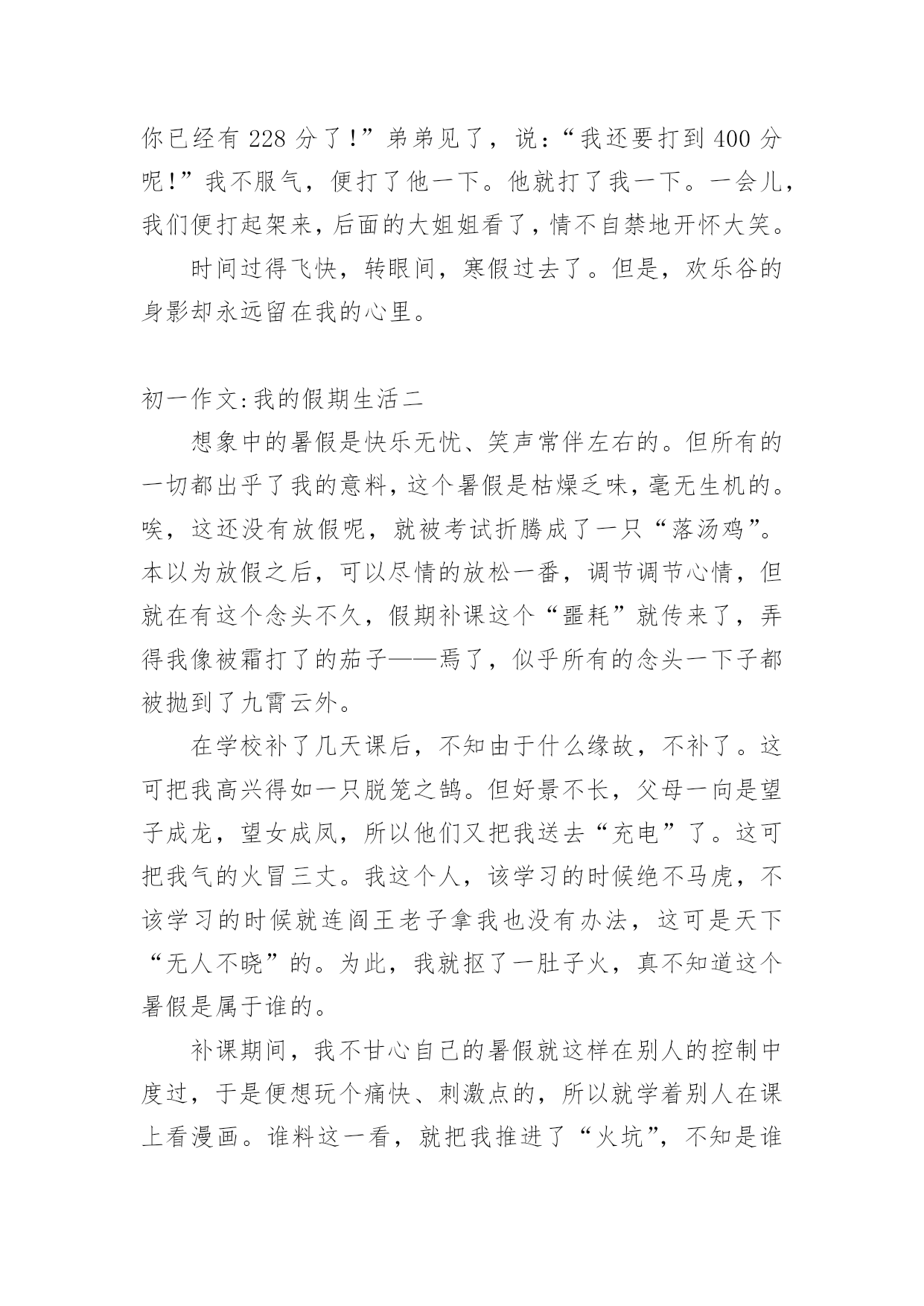 你已经有 228 分了!”弟弟见了，说:“我还要打到 400 分呢!”我不服气，便打了他一下。他就打了我一下。一会儿，我们便打起架来，后面的大姐姐看了，情不自禁地开怀大笑。

时间过得飞快，转眼间，寒假过去了。但是，欢乐谷的身影却永远留在我的心里。

初一作文:我的假期生活二

想象中的暑假是快乐无忧、笑声常伴左右的。但所有的一切都出乎了我的意料，这个暑假是枯燥乏味，毫无生机的。唉，这还没有放假呢，就被考试折腾成了一只“落汤鸡”。本以为放假之后，可以尽情的放松一番，调节调节心情，但就在有这个念头不久，假期补课这个“噩耗”就传来了，弄得我像被霜打了的茄子——焉了，似乎所有的念头一下子都被抛到了九霄云外。

在学校补了几天课后，不知由于什么缘故，不补了。这可把我高兴得如一只脱笼之鹄。但好景不长，父母一向是望子成龙，望女成凤，所以他们又把我送去“充电”了。这可把我气的火冒三丈。我这个人，该学习的时候绝不马虎，不该学习的时候就连阎王老子拿我也没有办法，这可是天下“无人不晓”的。为此，我就抠了一肚子火，真不知道这个暑假是属于谁的。

补课期间，我不甘心自己的暑假就这样在别人的控制中度过，于是便想玩个痛快、刺激点的，所以就学着别人在课上看漫画。谁料这一看，就把我推进了“火坑”，不知是谁